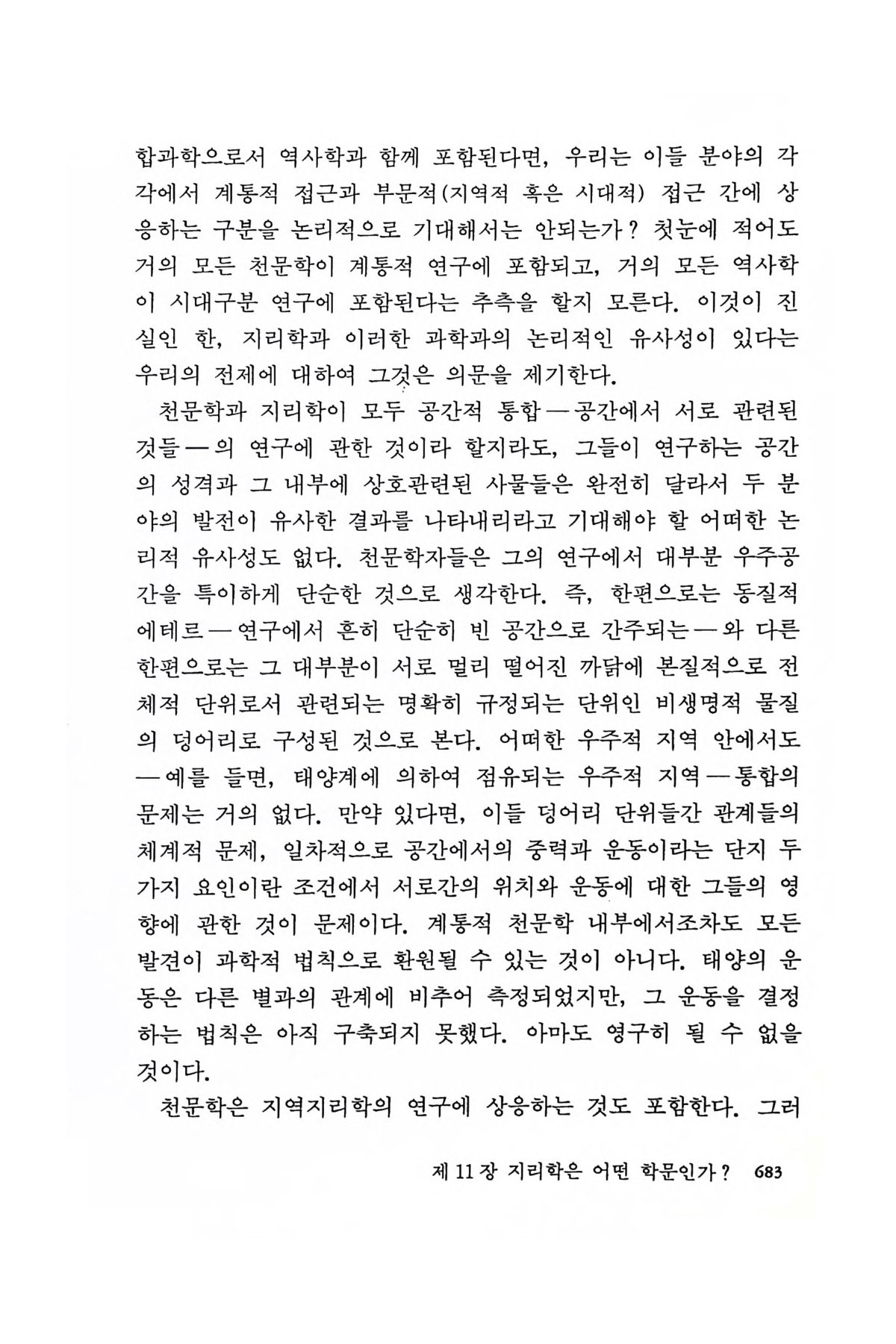 합과학으로서 역사학과 함께 포함된다면, 우리는 이들 분야의 각각에서 계통적 접근과 부문적(지역적 혹은 시대적) 접근 간에 상응하는 구분을 논리적으로 기대해서는 안되는가? 첫눈에 적어도 거의 모든 천문학이 계통적 연구에 포함되고, 거의 모든 역사학이 시대구분 연구에 포함된다는 추측을 할지 모른다. 이것이 진실인 한, 지리학과 이러한 과학과의 논리적인 유사성이 있다는 우리의 전제에 대하여 그것은 의문을 제기한다.

천문학과 지리학이 모두 공간적 통합—공간에서 서로 관련된 것들—의 연구에 관한 것이라 할지라도, 그들이 연구하는 공간의 성격과 그 내부에 상호관련된 사물들은 완전히 달라서 두 분야의 발전이 유사한 결과를 나타내리라고 기대해야 할 어떠한 논리적 유사성도 없다. 천문학자들은 그의 연구에서 대부분 우주공간을 특이하게 단순한 것으로 생각한다. 즉, 한편으로는 동질적 에테르—연구에서 흔히 단순히 빈 공간으로 간주되는—와 다른 한편으로는 그 대부분이 서로 멀리 떨어진 까닭에 본질적으로 전체적 단위로서 관련되는 명확히 규정되는 단위인 비생명적 물질의 덩어리로 구성된 것으로 본다. 어떠한 우주적 지역 안에서도—예를 들면, 태양계에 의하여 점유되는 우주적 지역—통합의 문제는 거의 없다. 만약 있다면, 이들 덩어리 단위들간 관계들의 체계적 문제, 일차적으로 공간에서의 중력과 운동이라는 단지 두 가지 요인이란 조건에서 서로간의 위치와 운동에 대한 그들의 영향에 관한 것이 문제이다. 계통적 천문학 내부에서조차도 모든 발견이 과학적 법칙으로 환원될 수 있는 것이 아니다. 태양의 운동은 다른 별과의 관계에 비추어 측정되었지만, 그 운동을 결정하는 법칙은 아직 구축되지 못했다. 아마도 영구히 될 수 없을 것이다.

천문학은 지역지리학의 연구에 상응하는 것도 포함한다. 그러

제 11 장 지리학은 어떤 학문인가? 683